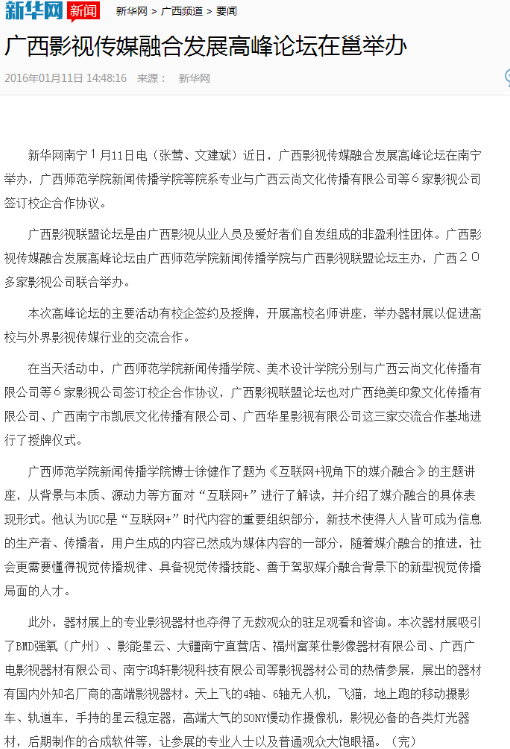 新华网 新闻 新华网 > 广西频道 > 要闻

广西影视传媒融合发展高峰论坛在邕举办

2016年01月11日 14:48:16 来源： 新华网

新华网南宁１月11日电（张莺、文建斌）近日，广西影视传媒融合发展高峰论坛在南宁举办，广西师范学院新闻传播学院等院系专业与广西云尚文化传播有限公司等６家影视公司签订校企合作协议。

广西影视联盟论坛是由广西影视从业人员及爱好者们自发组成的非盈利性团体。广西影视传媒融合发展高峰论坛由广西师范学院新闻传播学院与广西影视联盟论坛主办，广西２０多家影视公司联合举办。

本次高峰论坛的主要活动有校企签约及授牌，开展高校名师讲座，举办器材展以促进高校与外界影视传媒行业的交流合作。

在当天活动中，广西师范学院新闻传播学院、美术设计学院分别与广西云尚文化传播有限公司等６家影视公司签订校企合作协议，广西影视联盟论坛也对广西绝美印象文化传播有限公司、广西南宁市凯辰文化传播有限公司、广西华星影视有限公司这三家交流合作基地进行了授牌仪式。

广西师范学院新闻传播学院博士徐健作了题为《互联网+视角下的媒介融合》的主题讲座，从背景与本质、源动力等方面对“互联网+”进行了解读，并介绍了媒介融合的具体表现形式。他认为UGC是“互联网+”时代内容的重要组织部分，新技术使得人人皆可成为信息的生产者、传播者，用户生成的内容已然成为媒体内容的一部分，随着媒介融合的推进，社会更需要懂得视觉传播规律、具备视觉传播技能、善于驾驭媒介融合背景下的新型视觉传播局面的人才。

此外，器材展上的专业影视器材也夺得了无数观众的驻足观看和咨询。本次器材展吸引了BMD强氧（广州）、影能星云、大疆南宁直营店、福州富莱仕影像器材有限公司、广西广电影视器材有限公司、南宁鸿轩影视科技有限公司等影视器材公司的热情参展，展出的器材有国内外知名厂商的高端影视器材。天上飞的4轴、6轴无人机，飞猫，地上跑的移动摄影车、轨道车，手持的星云稳定器，高端大气的SONY慢动作摄像机，影视必备的各类灯光器材，后期制作的合成软件等，让参展的专业人士以及普通观众大饱眼福。（完）